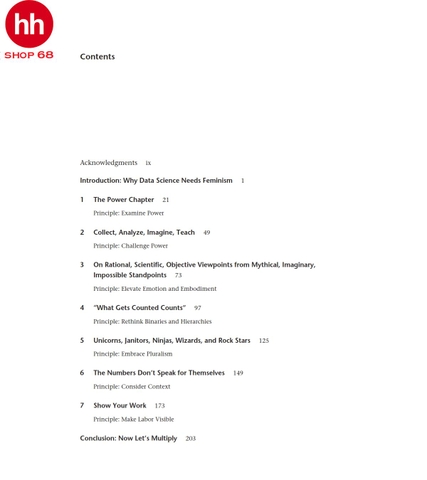 hh
SHOP 68

Contents

Acknowledgments ix

Introduction: Why Data Science Needs Feminism 1

1 The Power Chapter 21
Principle: Examine Power

2 Collect, Analyze, Imagine, Teach 49
Principle: Challenge Power

3 On Rational, Scientific, Objective Viewpoints from Mythical, Imaginary, Impossible Standpoints 73
Principle: Elevate Emotion and Embodiment

4 "What Gets Counted Counts" 97
Principle: Rethink Binaries and Hierarchies

5 Unicorns, Janitors, Ninjas, Wizards, and Rock Stars 125
Principle: Embrace Pluralism

6 The Numbers Don't Speak for Themselves 149
Principle: Consider Context

7 Show Your Work 173
Principle: Make Labor Visible

Conclusion: Now Let's Multiply 203